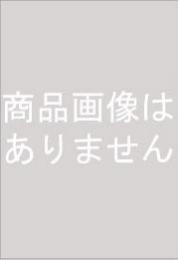 商品画像は
ありません